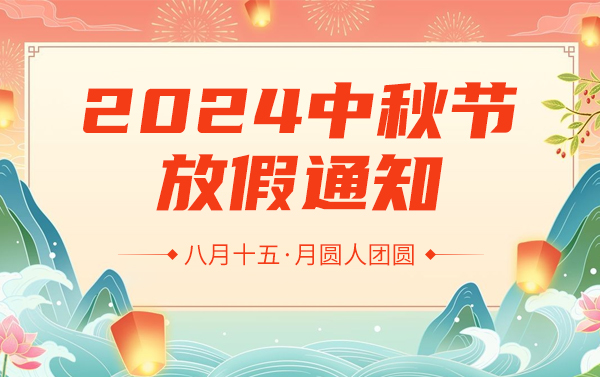 2024中秋节
放假通知

八月十五·月圆人团圆